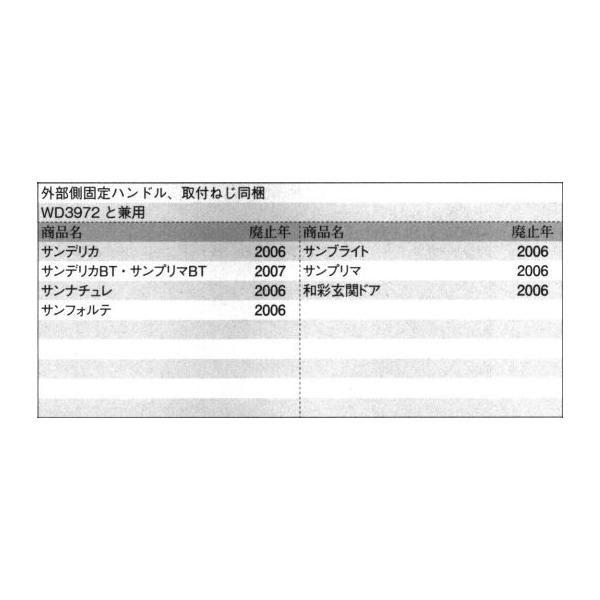 外部側固定ハンドル、取付ねじ同梱
WD3972と兼用

| 商品名 | 廃止年 | 商品名 | 廃止年 |
|---|---|---|---|
| サンデリカ | 2006 | サンブライト | 2006 |
| サンデリカBT・サンプリマBT | 2007 | サンプリマ | 2006 |
| サンナチュレ | 2006 | 和彩玄関ドア | 2006 |
| サンフォルテ | 2006 | | |